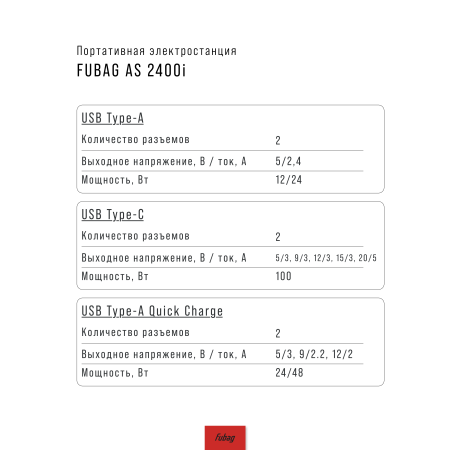 Портативная электростанция
FUBAG AS 2400i

USB Type-A

| Количество разъемов | 2 |
|---|---|
| Выходное напряжение, В / ток, А | 5/2,4 |
| Мощность, Вт | 12/24 |

USB Type-C

| Количество разъемов | 2 |
|---|---|
| Выходное напряжение, В / ток, А | 5/3, 9/3, 12/3, 15/3, 20/5 |
| Мощность, Вт | 100 |

USB Type-A Quick Charge

| Количество разъемов | 2 |
|---|---|
| Выходное напряжение, В / ток, А | 5/3, 9/2.2, 12/2 |
| Мощность, Вт | 24/48 |

fubag